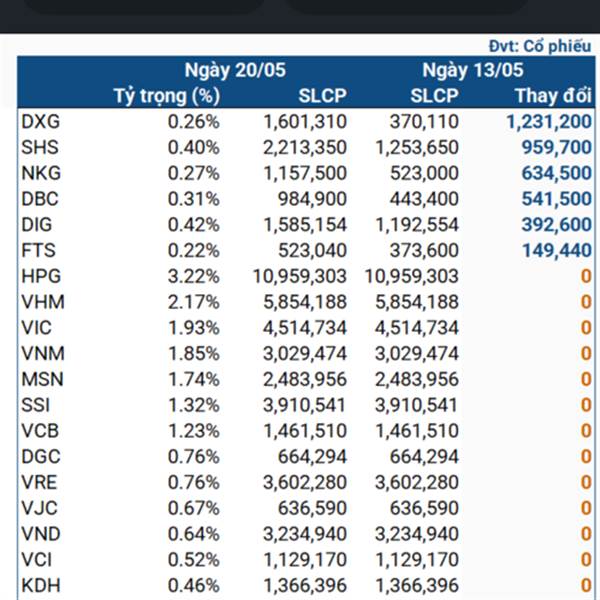 Đvt: Cổ phiếu

| | Ngày 20/05 | | Ngày 13/05 | |
|---|---|---|---|---|
| | Tỷ trọng (%) | SLCP | SLCP | Thay đổi |
| DXG | 0.26% | 1,601,310 | 370,110 | 1,231,200 |
| SHS | 0.40% | 2,213,350 | 1,253,650 | 959,700 |
| NKG | 0.27% | 1,157,500 | 523,000 | 634,500 |
| DBC | 0.31% | 984,900 | 443,400 | 541,500 |
| DIG | 0.42% | 1,585,154 | 1,192,554 | 392,600 |
| FTS | 0.22% | 523,040 | 373,600 | 149,440 |
| HPG | 3.22% | 10,959,303 | 10,959,303 | 0 |
| VHM | 2.17% | 5,854,188 | 5,854,188 | 0 |
| VIC | 1.93% | 4,514,734 | 4,514,734 | 0 |
| VNM | 1.85% | 3,029,474 | 3,029,474 | 0 |
| MSN | 1.74% | 2,483,956 | 2,483,956 | 0 |
| SSI | 1.32% | 3,910,541 | 3,910,541 | 0 |
| VCB | 1.23% | 1,461,510 | 1,461,510 | 0 |
| DGC | 0.76% | 664,294 | 664,294 | 0 |
| VRE | 0.76% | 3,602,280 | 3,602,280 | 0 |
| VJC | 0.67% | 636,590 | 636,590 | 0 |
| VND | 0.64% | 3,234,940 | 3,234,940 | 0 |
| VCI | 0.52% | 1,129,170 | 1,129,170 | 0 |
| KDH | 0.46% | 1,366,396 | 1,366,396 | 0 |